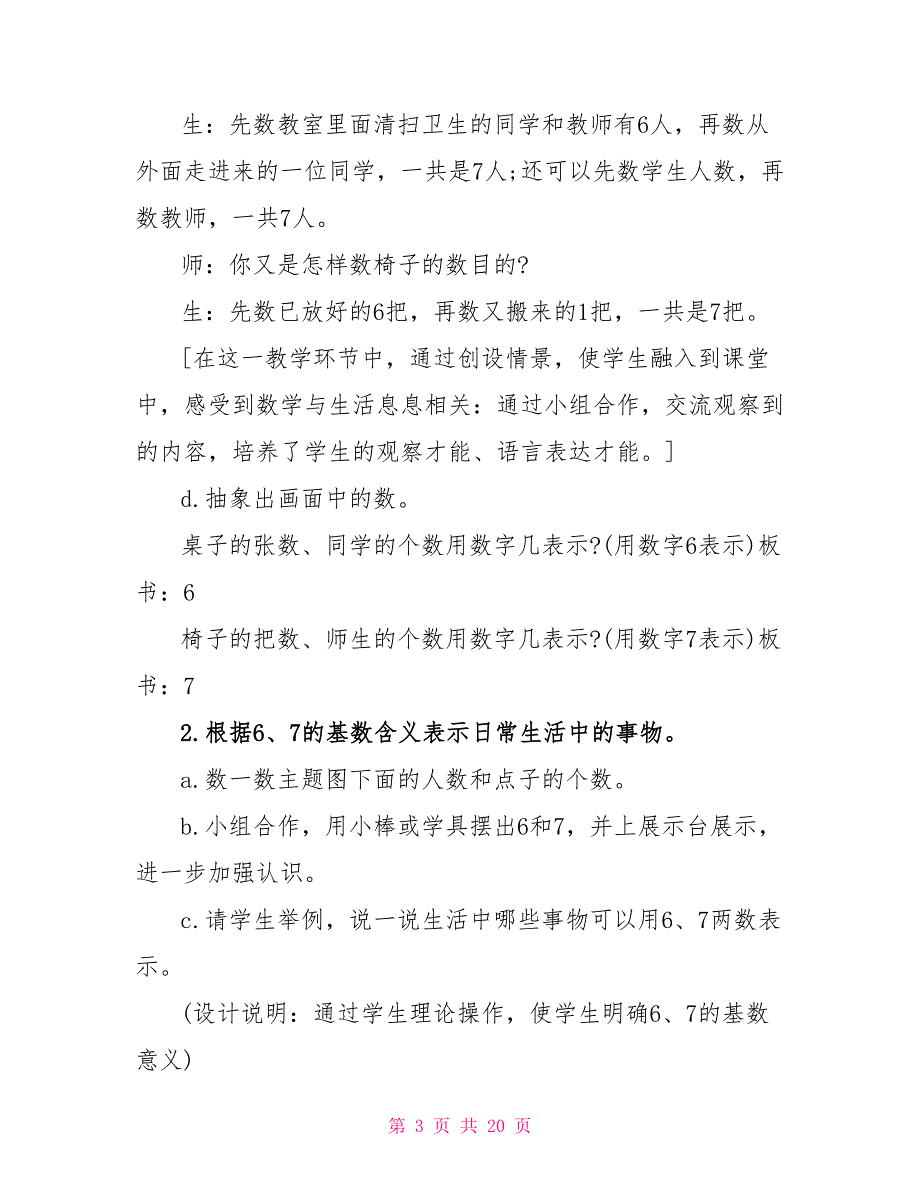 生：先数教室里面清扫卫生的同学和教师有6人，再数从外面走进来的一位同学，一共是7人;还可以先数学生人数，再数教师，一共7人。

师：你又是怎样数椅子的数目的?

生：先数已放好的6把，再数又搬来的1把，一共是7把。

[在这一教学环节中，通过创设情景，使学生融入到课堂中，感受到数学与生活息息相关：通过小组合作，交流观察到的内容，培养了学生的观察才能、语言表达才能。]

d.抽象出画面中的数。

桌子的张数、同学的个数用数字几表示?(用数字6表示)板书：6

椅子的把数、师生的个数用数字几表示?(用数字7表示)板书：7

2.根据6、7的基数含义表示日常生活中的事物。

a.数一数主题图下面的人数和点子的个数。

b.小组合作，用小棒或学具摆出6和7，并上展示台展示，进一步加强认识。

c.请学生举例，说一说生活中哪些事物可以用6、7两数表示。

(设计说明：通过学生理论操作，使学生明确6、7的基数意义)

第 3 页 共 20 页